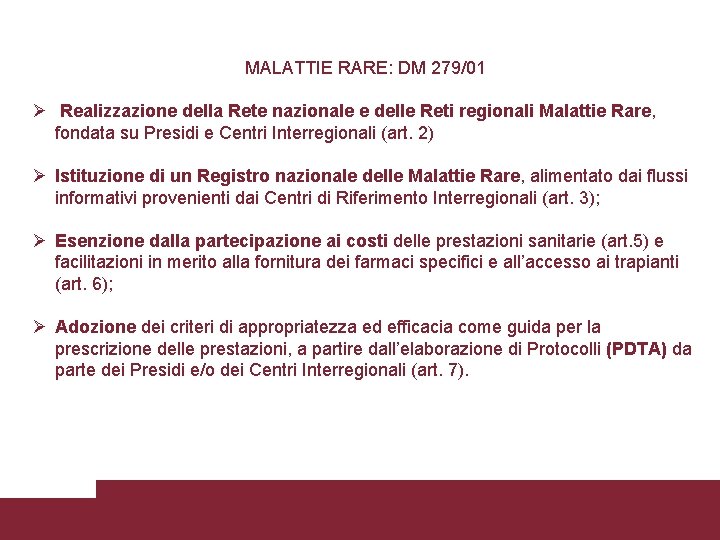 MALATTIE RARE: DM 279/01

➢ Realizzazione della Rete nazionale e delle Reti regionali Malattie Rare, fondata su Presidi e Centri Interregionali (art. 2)

➢ Istituzione di un Registro nazionale delle Malattie Rare, alimentato dai flussi informativi provenienti dai Centri di Riferimento Interregionali (art. 3);

➢ Esenzione dalla partecipazione ai costi delle prestazioni sanitarie (art.5) e facilitazioni in merito alla fornitura dei farmaci specifici e all'accesso ai trapianti (art. 6);

➢ Adozione dei criteri di appropriatezza ed efficacia come guida per la prescrizione delle prestazioni, a partire dall'elaborazione di Protocolli (PDTA) da parte dei Presidi e/o dei Centri Interregionali (art. 7).